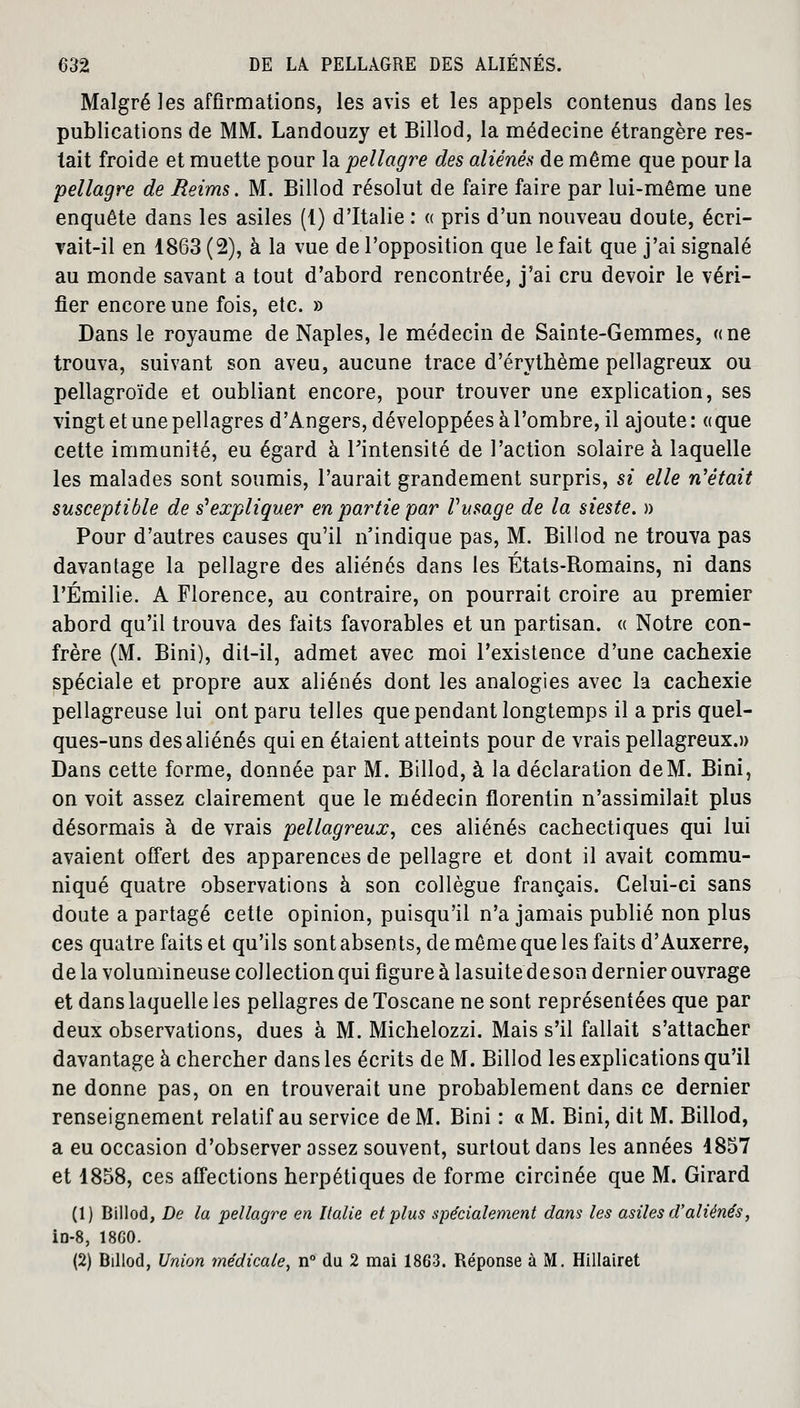 632 DE LA PELLAGRE DES ALIÉNÉS.

Malgré les affirmations, les avis et les appels contenus dans les publications de MM. Landouzy et Billod, la médecine étrangère restait froide et muette pour la pellagre des aliénés de même que pour la pellagre de Reims. M. Billod résolut de faire faire par lui-même une enquête dans les asiles (1) d'Italie : « pris d'un nouveau doute, écrivait-il en 1863 (2), à la vue de l'opposition que le fait que j'ai signalé au monde savant a tout d'abord rencontrée, j'ai cru devoir le vérifier encore une fois, etc. »

Dans le royaume de Naples, le médecin de Sainte-Gemmes, « ne trouva, suivant son aveu, aucune trace d'érythème pellagreux ou pellagroïde et oubliant encore, pour trouver une explication, ses vingt et une pellagres d'Angers, développées à l'ombre, il ajoute : « que cette immunité, eu égard à l'intensité de l'action solaire à laquelle les malades sont soumis, l'aurait grandement surpris, si elle n'était susceptible de s'expliquer en partie par l'usage de la sieste. »

Pour d'autres causes qu'il n'indique pas, M. Billod ne trouva pas davantage la pellagre des aliénés dans les États-Romains, ni dans l'Émilie. A Florence, au contraire, on pourrait croire au premier abord qu'il trouva des faits favorables et un partisan. « Notre confrère (M. Bini), dit-il, admet avec moi l'existence d'une cachexie spéciale et propre aux aliénés dont les analogies avec la cachexie pellagreuse lui ont paru telles que pendant longtemps il a pris quelques-uns des aliénés qui en étaient atteints pour de vrais pellagreux.» Dans cette forme, donnée par M. Billod, à la déclaration de M. Bini, on voit assez clairement que le médecin florentin n'assimilait plus désormais à de vrais pellagreux, ces aliénés cachectiques qui lui avaient offert des apparences de pellagre et dont il avait communiqué quatre observations à son collègue français. Celui-ci sans doute a partagé cette opinion, puisqu'il n'a jamais publié non plus ces quatre faits et qu'ils sont absents, de même que les faits d'Auxerre, de la volumineuse collection qui figure à la suite de son dernier ouvrage et dans laquelle les pellagres de Toscane ne sont représentées que par deux observations, dues à M. Michelozzi. Mais s'il fallait s'attacher davantage à chercher dans les écrits de M. Billod les explications qu'il ne donne pas, on en trouverait une probablement dans ce dernier renseignement relatif au service de M. Bini : « M. Bini, dit M. Billod, a eu occasion d'observer assez souvent, surtout dans les années 1857 et 1858, ces affections herpétiques de forme circinée que M. Girard

(1) Billod, De la pellagre en Italie et plus spécialement dans les asiles d'aliénés, in-8, 1860.
(2) Billod, Union médicale, n° du 2 mai 1863. Réponse à M. Hillairet